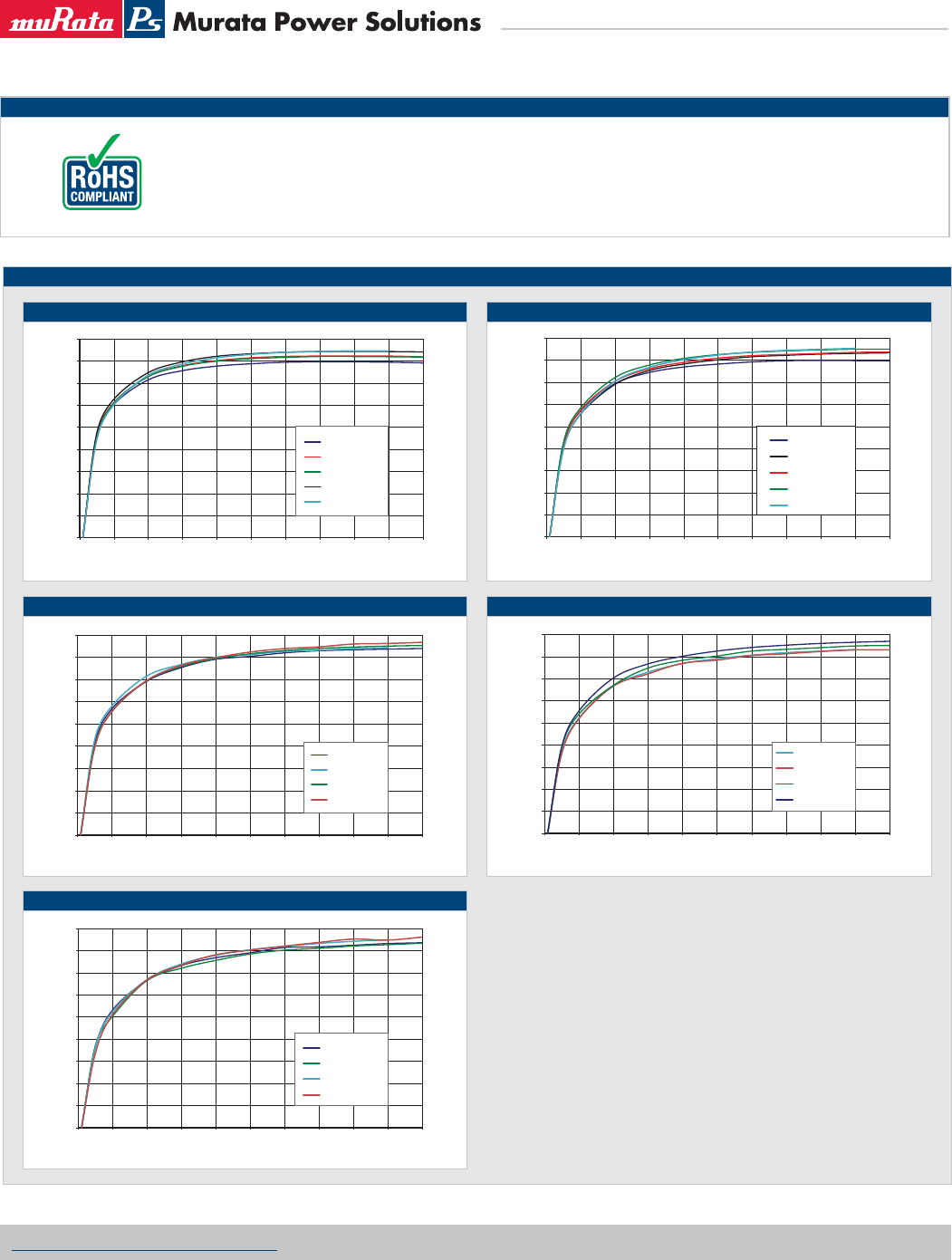 muRata Ps Murata Power Solutions

RoHS COMPLIANT